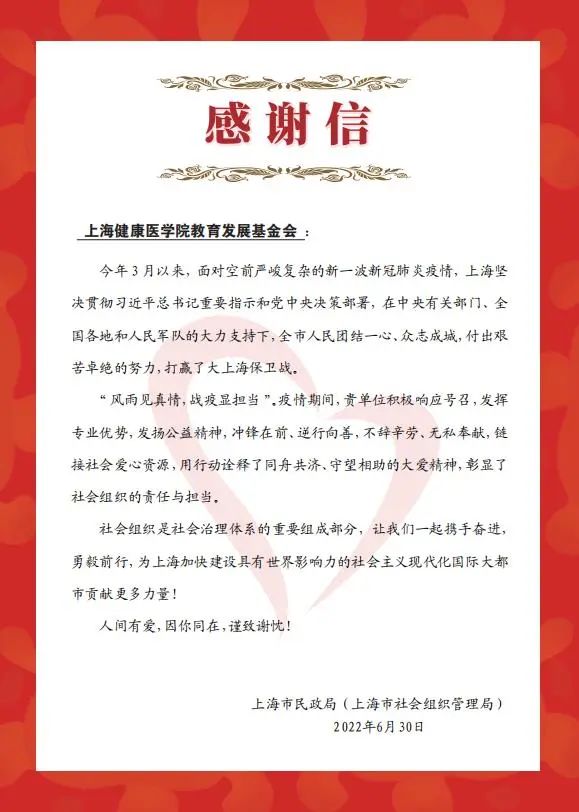 感谢信

上海健康医学院教育发展基金会：

今年3月以来，面对空前严峻复杂的新一波新冠肺炎疫情，上海坚决贯彻习近平总书记重要指示和党中央决策部署，在中央有关部门、全国各地和人民军队的大力支持下，全市人民团结一心、众志成城，付出艰苦卓绝的努力，打赢了大上海保卫战。

“风雨见真情，战疫显担当”。疫情期间，贵单位积极响应号召，发挥专业优势，发扬公益精神，冲锋在前、逆行向善，不辞辛劳、无私奉献，链接社会爱心资源，用行动诠释了同舟共济、守望相助的大爱精神，彰显了社会组织的责任与担当。

社会组织是社会治理体系的重要组成部分，让我们一起携手奋进，勇毅前行，为上海加快建设具有世界影响力的社会主义现代化国际大都市贡献更多力量！

人间有爱，因你同在，谨致谢忱！

上海市民政局（上海市社会组织管理局）
2022年6月30日